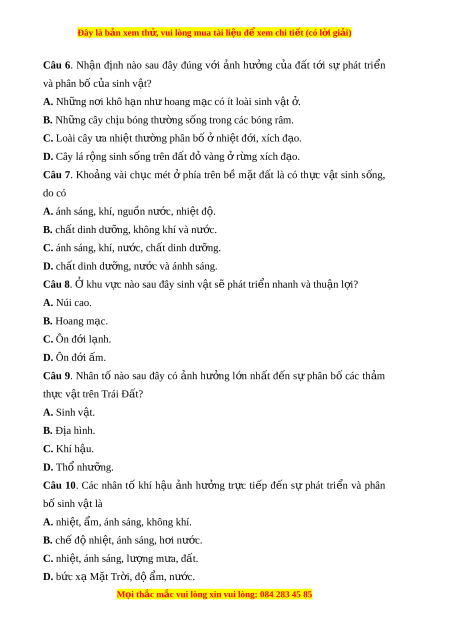 Đây là bản xem thử, vui lòng mua tài liệu để xem chi tiết (có lời giải)

Câu 6. Nhận định nào sau đây đúng với ảnh hưởng của đất tới sự phát triển và phân bố của sinh vật?

A. Những nơi khô hạn như hoang mạc có ít loài sinh vật ở.

B. Những cây chịu bóng thường sống trong các bóng râm.

C. Loài cây ưa nhiệt thường phân bố ở nhiệt đới, xích đạo.

D. Cây lá rộng sinh sống trên đất đỏ vàng ở rừng xích đạo.

Câu 7. Khoảng vài chục mét ở phía trên bề mặt đất là có thực vật sinh sống, do có

A. ánh sáng, khí, nguồn nước, nhiệt độ.

B. chất dinh dưỡng, không khí và nước.

C. ánh sáng, khí, nước, chất dinh dưỡng.

D. chất dinh dưỡng, nước và ánhh sáng.

Câu 8. Ở khu vực nào sau đây sinh vật sẽ phát triển nhanh và thuận lợi?

A. Núi cao.

B. Hoang mạc.

C. Ôn đới lạnh.

D. Ôn đới ấm.

Câu 9. Nhân tố nào sau đây có ảnh hưởng lớn nhất đến sự phân bố các thảm thực vật trên Trái Đất?

A. Sinh vật.

B. Địa hình.

C. Khí hậu.

D. Thổ nhưỡng.

Câu 10. Các nhân tố khí hậu ảnh hưởng trực tiếp đến sự phát triển và phân bố sinh vật là

A. nhiệt, ẩm, ánh sáng, không khí.

B. chế độ nhiệt, ánh sáng, hơi nước.

C. nhiệt, ánh sáng, lượng mưa, đất.

D. bức xạ Mặt Trời, độ ẩm, nước.

Mọi thắc mắc vui lòng xin vui lòng: 084 283 45 85